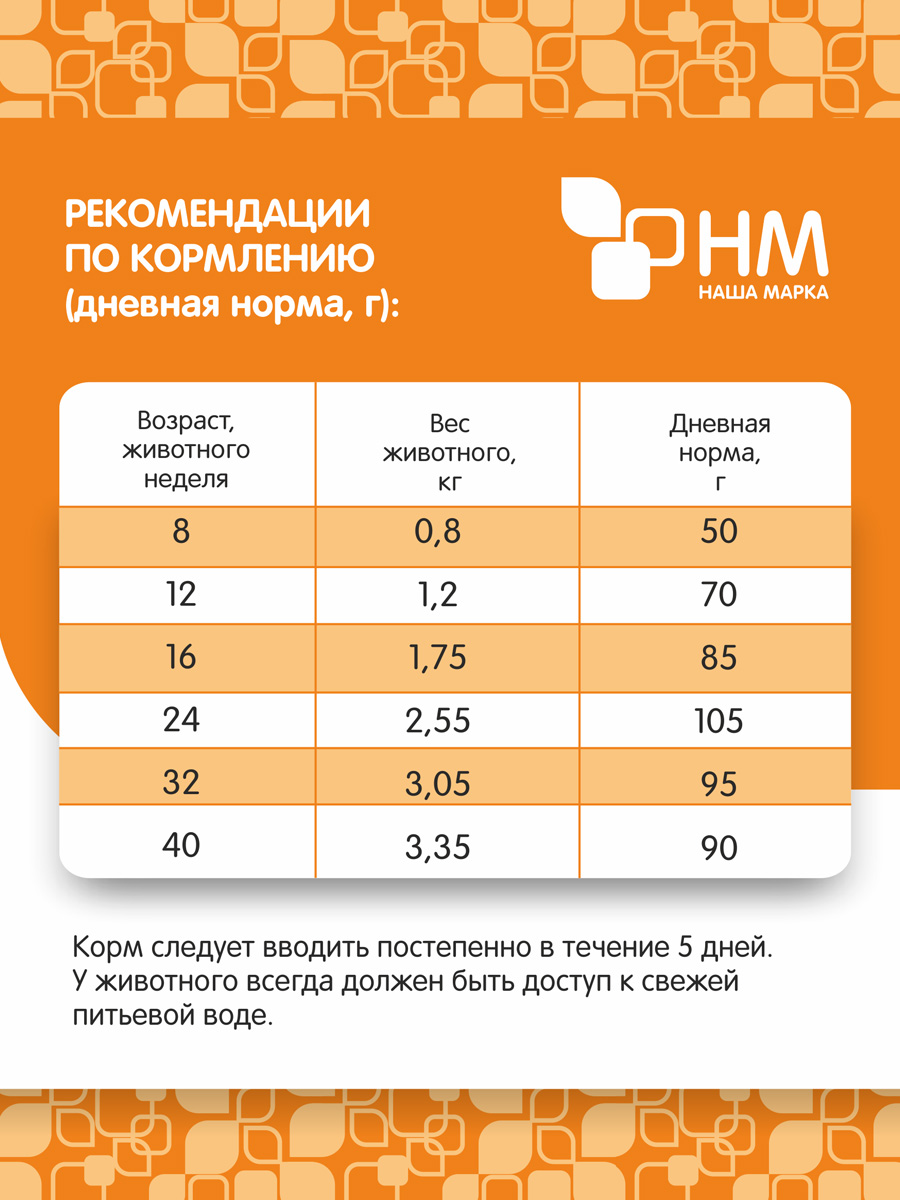 РЕКОМЕНДАЦИИ ПО КОРМЛЕНИЮ (дневная норма, г):

НМ
НАША МАРКА

| Возраст, животного неделя | Вес животного, кг | Дневная норма, г |
|---|---|---|
| 8 | 0,8 | 50 |
| 12 | 1,2 | 70 |
| 16 | 1,75 | 85 |
| 24 | 2,55 | 105 |
| 32 | 3,05 | 95 |
| 40 | 3,35 | 90 |

Корм следует вводить постепенно в течение 5 дней. У животного всегда должен быть доступ к свежей питьевой воде.